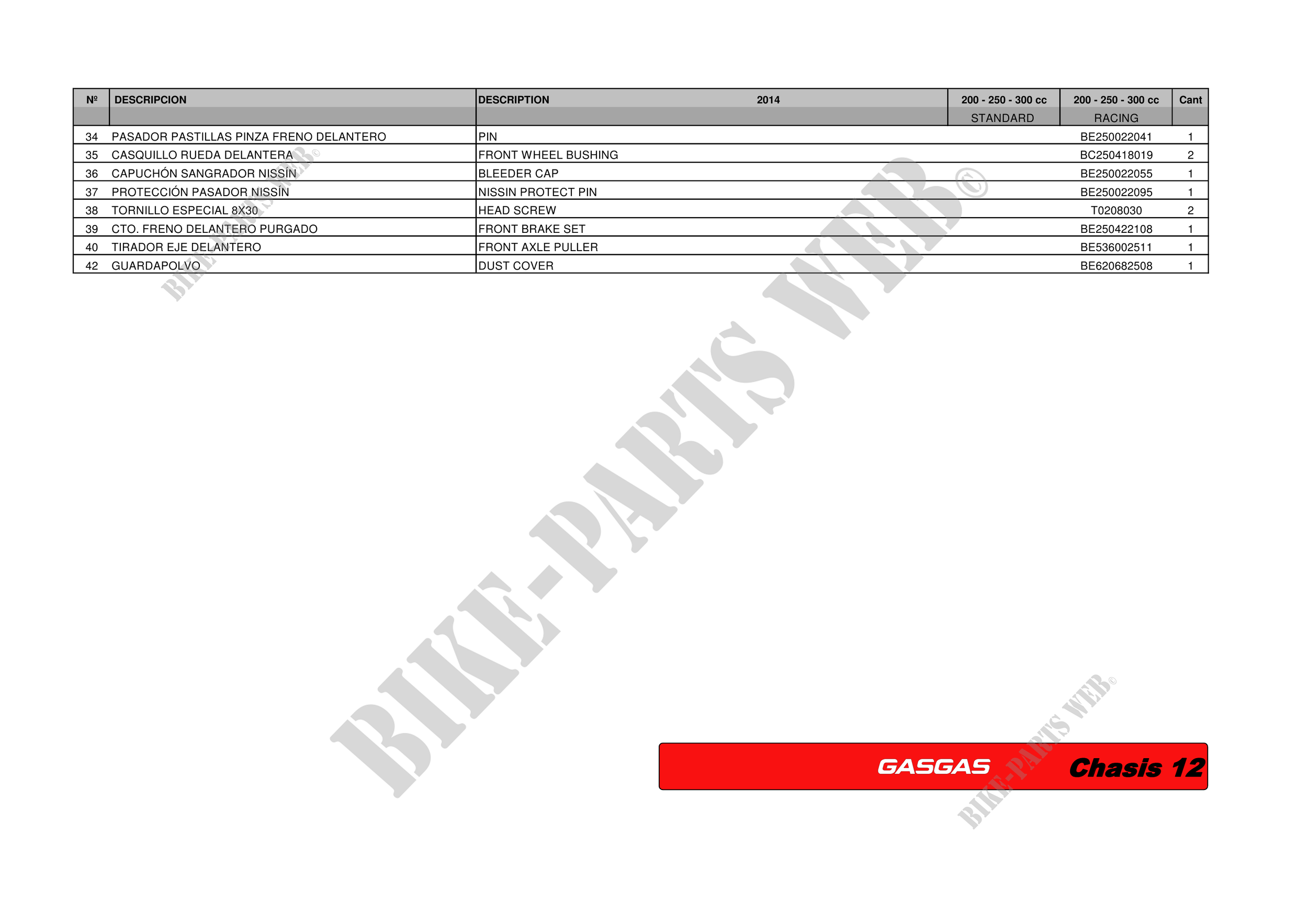 | Nº | DESCRIPCION | DESCRIPTION 2014 | 200 - 250 - 300 cc STANDARD | 200 - 250 - 300 cc RACING | Cant |
|---|---|---|---|---|---|
| 34 | PASADOR PASTILLAS PINZA FRENO DELANTERO | PIN | | BE250022041 | 1 |
| 35 | CASQUILLO RUEDA DELANTERA | FRONT WHEEL BUSHING | | BC250418019 | 2 |
| 36 | CAPUCHÓN SANGRADOR NISSÍN | BLEEDER CAP | | BE250022055 | 1 |
| 37 | PROTECCIÓN PASADOR NISSÍN | NISSIN PROTECT PIN | | BE250022095 | 1 |
| 38 | TORNILLO ESPECIAL 8X30 | HEAD SCREW | | T0208030 | 2 |
| 39 | CTO. FRENO DELANTERO PURGADO | FRONT BRAKE SET | | BE250422108 | 1 |
| 40 | TIRADOR EJE DELANTERO | FRONT AXLE PULLER | | BE536002511 | 1 |
| 42 | GUARDAPOLVO | DUST COVER | | BE620682508 | 1 |

GASGAS Chasis 12

BIKE-PARTS WEB©